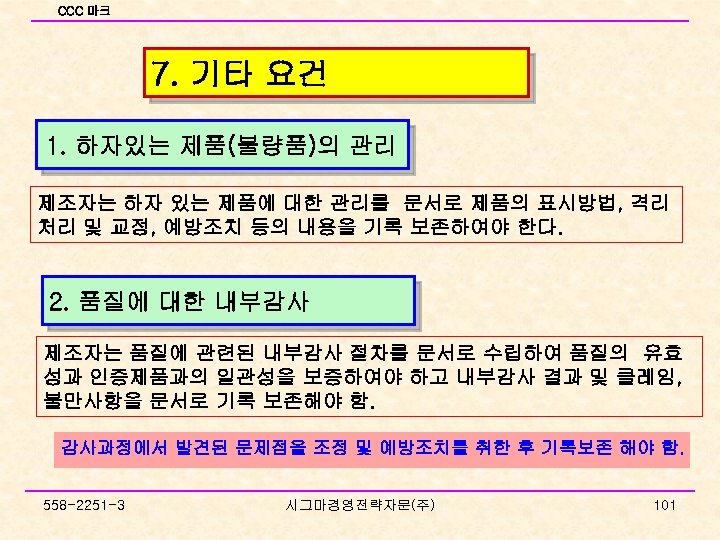 CCC 마크

7. 기타 요건

1. 하자있는 제품(불량품)의 관리

제조자는 하자 있는 제품에 대한 관리를 문서로 제품의 표시방법, 격리 처리 및 교정, 예방조치 등의 내용을 기록 보존하여야 한다.

2. 품질에 대한 내부감사

제조자는 품질에 관련된 내부감사 절차를 문서로 수립하여 품질의 유효성과 인증제품과의 일관성을 보증하여야 하고 내부감사 결과 및 클레임, 불만사항을 문서로 기록 보존해야 함.

감사과정에서 발견된 문제점을 조정 및 예방조치를 취한 후 기록보존 해야 함.

558-2251-3 시그마경영전략자문(주) 101